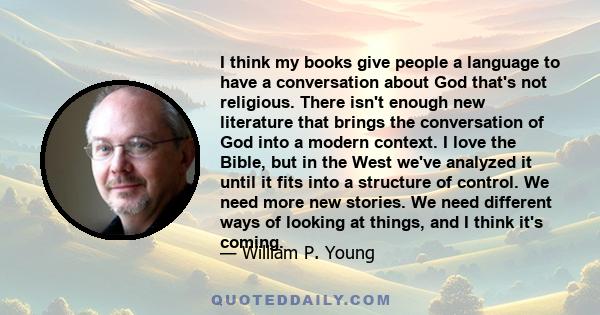 I think my books give people a language to have a conversation about God that's not religious. There isn't enough new literature that brings the conversation of God into a modern context. I love the Bible, but in the West we've analyzed it until it fits into a structure of control. We need more new stories. We need different ways of looking at things, and I think it's coming.

— William P. Young

QUOTEDDAILY.COM